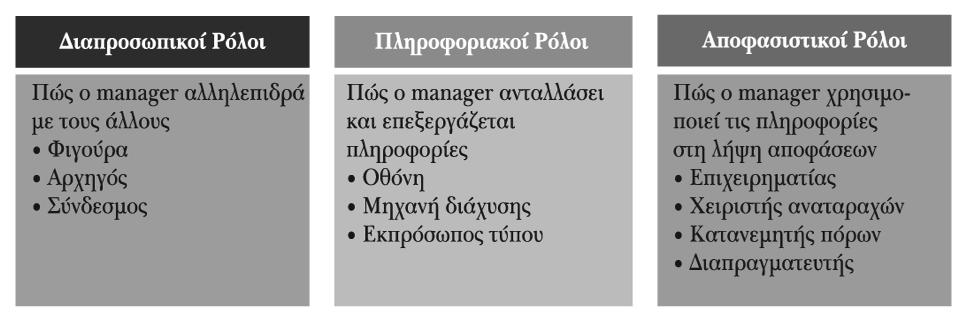 Διαπροσωπικοί Ρόλοι

Πώς ο manager αλληλεπιδρά με τους άλλους
• Φιγούρα
• Αρχηγός
• Σύνδεσμος

Πληροφοριακοί Ρόλοι

Πώς ο manager ανταλλάσει και επεξεργάζεται πληροφορίες
• Οθόνη
• Μηχανή διάχυσης
• Εκπρόσωπος τύπου

Αποφασιστικοί Ρόλοι

Πώς ο manager χρησιμοποιεί τις πληροφορίες στη λήψη αποφάσεων
• Επιχειρηματίας
• Χειριστής αναταραχών
• Κατανεμητής πόρων
• Διαπραγματευτής